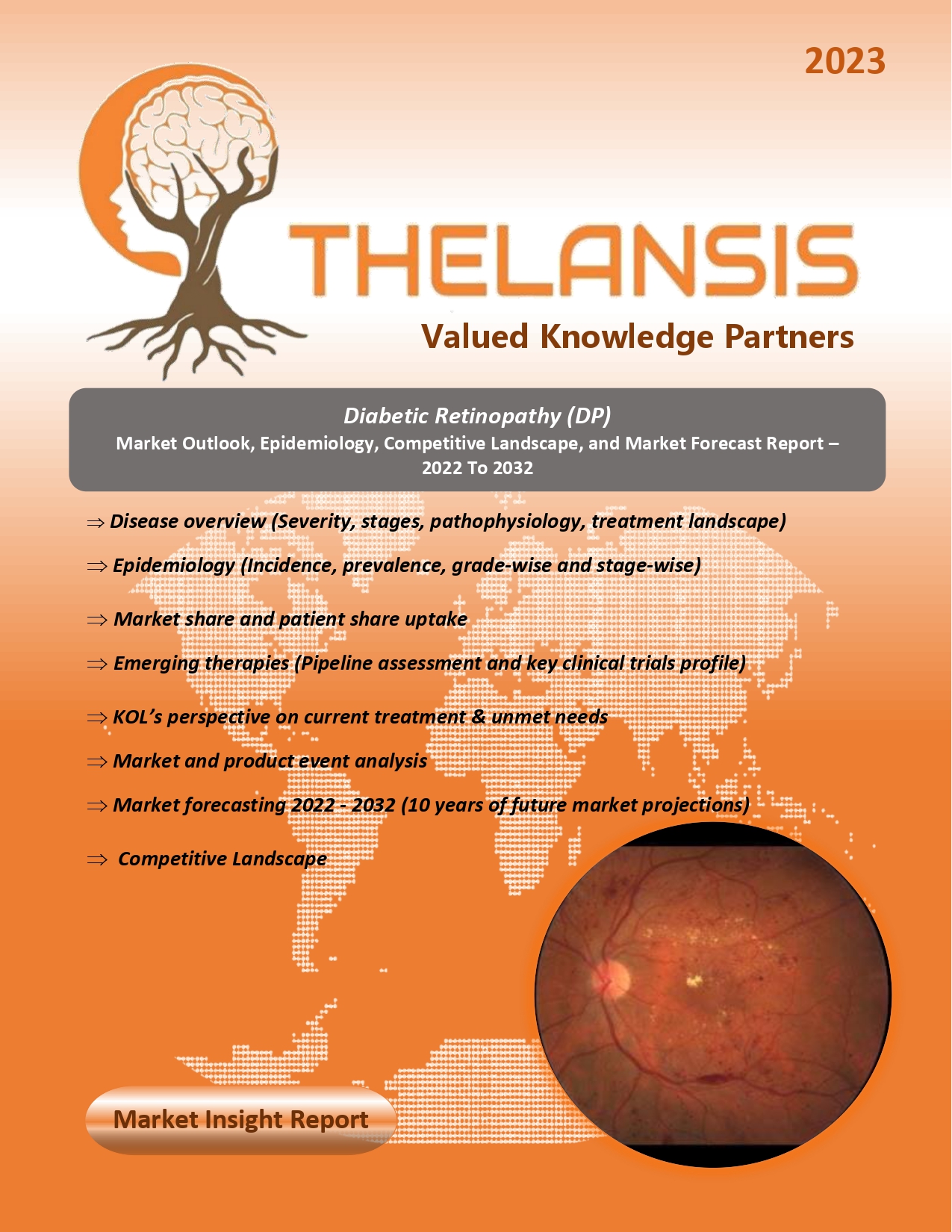 2023

THELANSIS

Valued Knowledge Partners

Diabetic Retinopathy (DP)

Market Outlook, Epidemiology, Competitive Landscape, and Market Forecast Report – 2022 To 2032

⇒ Disease overview (Severity, stages, pathophysiology, treatment landscape)

⇒ Epidemiology (Incidence, prevalence, grade-wise and stage-wise)

⇒ Market share and patient share uptake

⇒ Emerging therapies (Pipeline assessment and key clinical trials profile)

⇒ KOL's perspective on current treatment & unmet needs

⇒ Market and product event analysis

⇒ Market forecasting 2022 - 2032 (10 years of future market projections)

⇒ Competitive Landscape

Market Insight Report